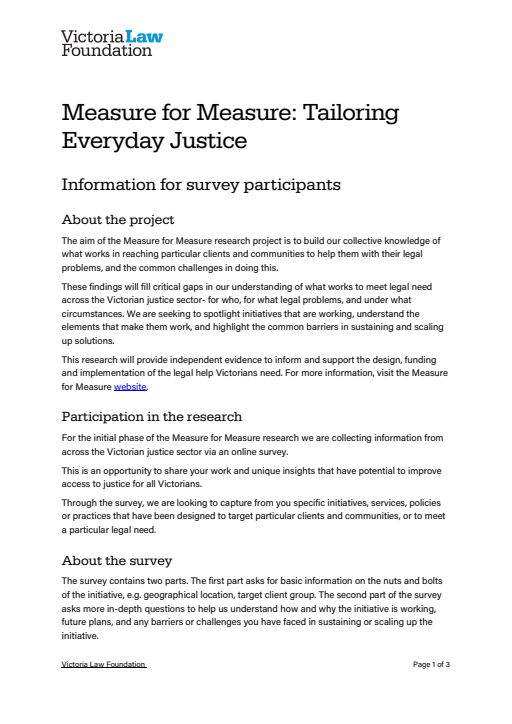 Victoria Law Foundation

Measure for Measure: Tailoring Everyday Justice

Information for survey participants

About the project

The aim of the Measure for Measure research project is to build our collective knowledge of what works in reaching particular clients and communities to help them with their legal problems, and the common challenges in doing this.

These findings will fill critical gaps in our understanding of what works to meet legal need across the Victorian justice sector- for who, for what legal problems, and under what circumstances. We are seeking to spotlight initiatives that are working, understand the elements that make them work, and highlight the common barriers in sustaining and scaling up solutions.

This research will provide independent evidence to inform and support the design, funding and implementation of the legal help Victorians need. For more information, visit the Measure for Measure website.

Participation in the research

For the initial phase of the Measure for Measure research we are collecting information from across the Victorian justice sector via an online survey.

This is an opportunity to share your work and unique insights that have potential to improve access to justice for all Victorians.

Through the survey, we are looking to capture from you specific initiatives, services, policies or practices that have been designed to target particular clients and communities, or to meet a particular legal need.

About the survey

The survey contains two parts. The first part asks for basic information on the nuts and bolts of the initiative, e.g. geographical location, target client group. The second part of the survey asks more in-depth questions to help us understand how and why the initiative is working, future plans, and any barriers or challenges you have faced in sustaining or scaling up the initiative.

Victoria Law Foundation

Page 1 of 3